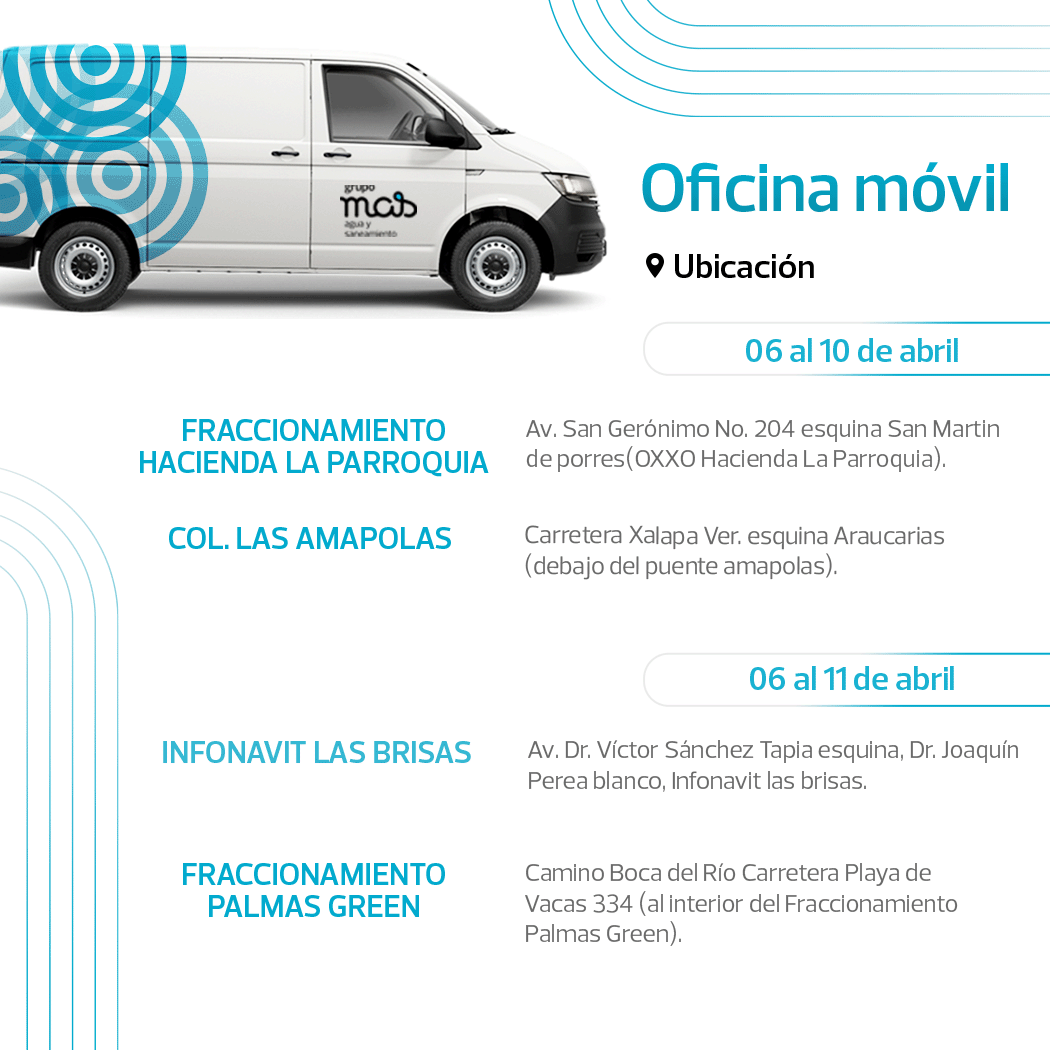 grupo
mas
agua y saneamiento

Oficina móvil

Ubicación

06 al 10 de abril

FRACCIONAMIENTO HACIENDA LA PARROQUIA

Av. San Gerónimo No. 204 esquina San Martin de porres(OXXO Hacienda La Parroquia).

COL. LAS AMAPOLAS

Carretera Xalapa Ver. esquina Araucarias (debajo del puente amapolas).

06 al 11 de abril

INFONAVIT LAS BRISAS

Av. Dr. Víctor Sánchez Tapia esquina, Dr. Joaquín Perea blanco, Infonavit las brisas.

FRACCIONAMIENTO PALMAS GREEN

Camino Boca del Río Carretera Playa de Vacas 334 (al interior del Fraccionamiento Palmas Green).